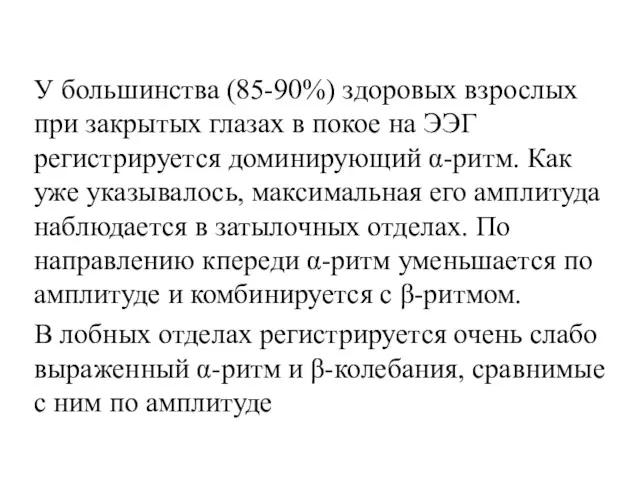 У большинства (85-90%) здоровых взрослых при закрытых глазах в покое на ЭЭГ регистрируется доминирующий α-ритм. Как уже указывалось, максимальная его амплитуда наблюдается в затылочных отделах. По направлению кпереди α-ритм уменьшается по амплитуде и комбинируется с β-ритмом.

В лобных отделах регистрируется очень слабо выраженный α-ритм и β-колебания, сравнимые с ним по амплитуде